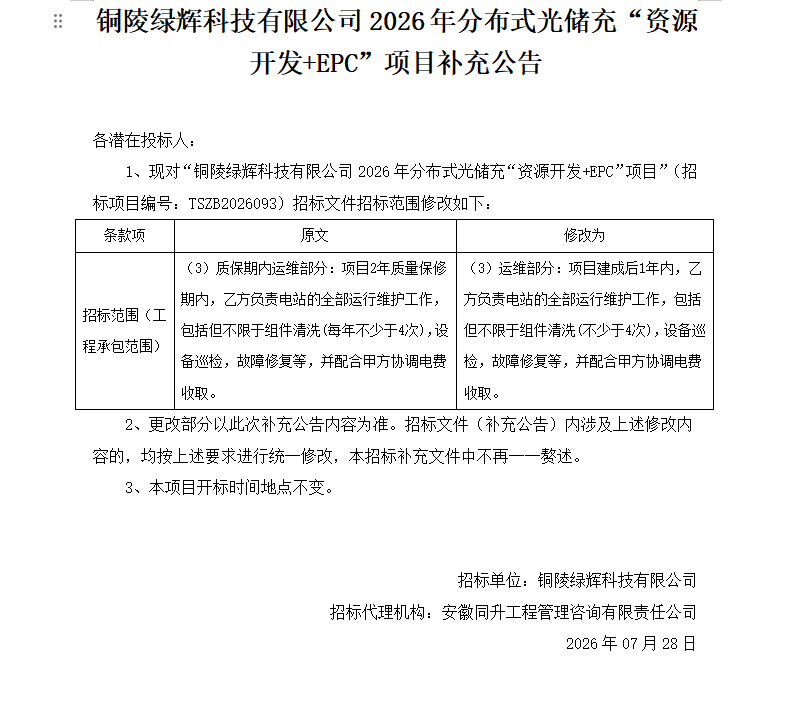 铜陵绿辉科技有限公司 2026 年分布式光储充“资源开发+EPC”项目补充公告

各潜在投标人：

1、现对“铜陵绿辉科技有限公司 2026 年分布式光储充“资源开发+EPC”项目”（招标项目编号：TSZB2026093）招标文件招标范围修改如下：

| 条款项 | 原文 | 修改为 |
|---|---|---|
| 招标范围（工程承包范围） | （3）质保期内运维部分：项目2年质量保修期内，乙方负责电站的全部运行维护工作，包括但不限于组件清洗(每年不少于4次)，设备巡检，故障修复等，并配合甲方协调电费收取。 | （3）运维部分：项目建成后1年内，乙方负责电站的全部运行维护工作，包括但不限于组件清洗(不少于4次)，设备巡检，故障修复等，并配合甲方协调电费收取。 |

2、更改部分以此次补充公告内容为准。招标文件（补充公告）内涉及上述修改内容的，均按上述要求进行统一修改，本招标补充文件中不再一一赘述。

3、本项目开标时间地点不变。

招标单位：铜陵绿辉科技有限公司

招标代理机构：安徽同升工程管理咨询有限责任公司

2026 年 07 月 28 日